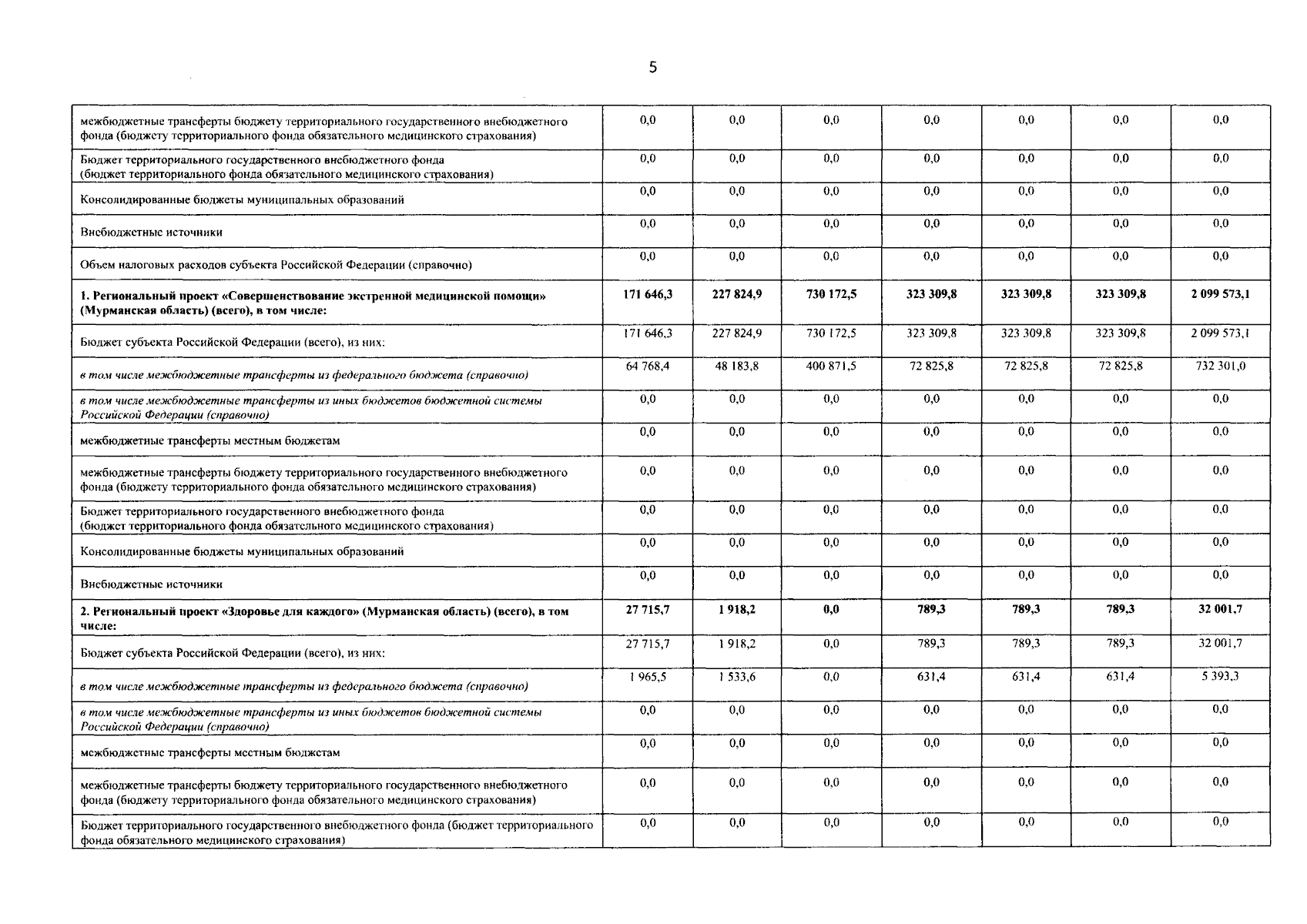 5

| межбюджетные трансферты бюджету территориального государственного внебюджетного фонда (бюджету территориального фонда обязательного медицинского страхования) | 0,0 | 0,0 | 0,0 | 0,0 | 0,0 | 0,0 | 0,0 |
|---|---|---|---|---|---|---|---|
| Бюджет территориального государственного внебюджетного фонда (бюджет территориального фонда обязательного медицинского страхования) | 0,0 | 0,0 | 0,0 | 0,0 | 0,0 | 0,0 | 0,0 |
| Консолидированные бюджеты муниципальных образований | 0,0 | 0,0 | 0,0 | 0,0 | 0,0 | 0,0 | 0,0 |
| Внебюджетные источники | 0,0 | 0,0 | 0,0 | 0,0 | 0,0 | 0,0 | 0,0 |
| Объем налоговых расходов субъекта Российской Федерации (справочно) | 0,0 | 0,0 | 0,0 | 0,0 | 0,0 | 0,0 | 0,0 |
| 1. Региональный проект «Совершенствование экстренной медицинской помощи» (Мурманская область) (всего), в том числе: | 171 646,3 | 227 824,9 | 730 172,5 | 323 309,8 | 323 309,8 | 323 309,8 | 2 099 573,1 |
| Бюджет субъекта Российской Федерации (всего), из них: | 171 646,3 | 227 824,9 | 730 172,5 | 323 309,8 | 323 309,8 | 323 309,8 | 2 099 573,1 |
| в том числе межбюджетные трансферты из федерального бюджета (справочно) | 64 768,4 | 48 183,8 | 400 871,5 | 72 825,8 | 72 825,8 | 72 825,8 | 732 301,0 |
| в том числе межбюджетные трансферты из иных бюджетов бюджетной системы Российской Федерации (справочно) | 0,0 | 0,0 | 0,0 | 0,0 | 0,0 | 0,0 | 0,0 |
| межбюджетные трансферты местным бюджетам | 0,0 | 0,0 | 0,0 | 0,0 | 0,0 | 0,0 | 0,0 |
| межбюджетные трансферты бюджету территориального государственного внебюджетного фонда (бюджету территориального фонда обязательного медицинского страхования) | 0,0 | 0,0 | 0,0 | 0,0 | 0,0 | 0,0 | 0,0 |
| Бюджет территориального государственного внебюджетного фонда (бюджет территориального фонда обязательного медицинского страхования) | 0,0 | 0,0 | 0,0 | 0,0 | 0,0 | 0,0 | 0,0 |
| Консолидированные бюджеты муниципальных образований | 0,0 | 0,0 | 0,0 | 0,0 | 0,0 | 0,0 | 0,0 |
| Внебюджетные источники | 0,0 | 0,0 | 0,0 | 0,0 | 0,0 | 0,0 | 0,0 |
| 2. Региональный проект «Здоровье для каждого» (Мурманская область) (всего), в том числе: | 27 715,7 | 1 918,2 | 0,0 | 789,3 | 789,3 | 789,3 | 32 001,7 |
| Бюджет субъекта Российской Федерации (всего), из них: | 27 715,7 | 1 918,2 | 0,0 | 789,3 | 789,3 | 789,3 | 32 001,7 |
| в том числе межбюджетные трансферты из федерального бюджета (справочно) | 1 965,5 | 1 533,6 | 0,0 | 631,4 | 631,4 | 631,4 | 5 393,3 |
| в том числе межбюджетные трансферты из иных бюджетов бюджетной системы Российской Федерации (справочно) | 0,0 | 0,0 | 0,0 | 0,0 | 0,0 | 0,0 | 0,0 |
| межбюджетные трансферты местным бюджетам | 0,0 | 0,0 | 0,0 | 0,0 | 0,0 | 0,0 | 0,0 |
| межбюджетные трансферты бюджету территориального государственного внебюджетного фонда (бюджету территориального фонда обязательного медицинского страхования) | 0,0 | 0,0 | 0,0 | 0,0 | 0,0 | 0,0 | 0,0 |
| Бюджет территориального государственного внебюджетного фонда (бюджет территориального фонда обязательного медицинского страхования) | 0,0 | 0,0 | 0,0 | 0,0 | 0,0 | 0,0 | 0,0 |